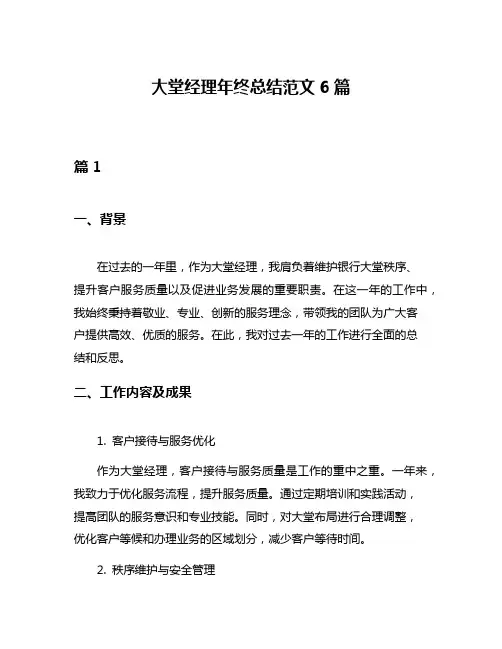 大堂经理年终总结范文 6 篇

篇 1

一、背景

在过去的一年里，作为大堂经理，我肩负着维护银行大堂秩序、提升客户服务质量以及促进业务发展的重要职责。在这一年的工作中，我始终秉持着敬业、专业、创新的服务理念，带领我的团队为广大客户提供高效、优质的服务。在此，我对过去一年的工作进行全面的总结和反思。

二、工作内容及成果

1. 客户接待与服务优化

作为大堂经理，客户接待与服务质量是工作的重中之重。一年来，我致力于优化服务流程，提升服务质量。通过定期培训和实践活动，提高团队的服务意识和专业技能。同时，对大堂布局进行合理调整，优化客户等候和办理业务的区域划分，减少客户等待时间。

2. 秩序维护与安全管理